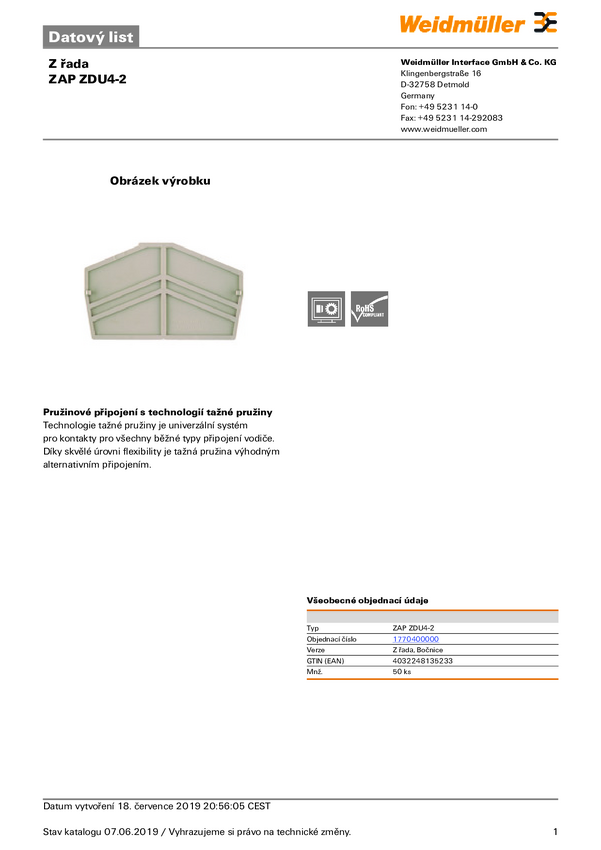 Datový list

Weidmüller

Z řada
ZAP ZDU4-2

Weidmüller Interface GmbH & Co. KG
Klingenbergstraße 16
D-32758 Detmold
Germany
Fon: +49 5231 14-0
Fax: +49 5231 14-292083
www.weidmueller.com

Obrázek výrobku

RoHS COMPLIANT

Pružinové připojení s technologií tažné pružiny
Technologie tažné pružiny je univerzální systém pro kontakty pro všechny běžné typy připojení vodiče. Díky skvělé úrovni flexibility je tažná pružina výhodným alternativním připojením.

Všeobecné objednací údaje

| | |
|---|---|
| Typ | ZAP ZDU4-2 |
| Objednací číslo | 1770400000 |
| Verze | Z řada, Bočnice |
| GTIN (EAN) | 4032248135233 |
| Mnž. | 50 ks |

Datum vytvoření 18. července 2019 20:56:05 CEST

Stav katalogu 07.06.2019 / Vyhrazujeme si právo na technické změny.
1